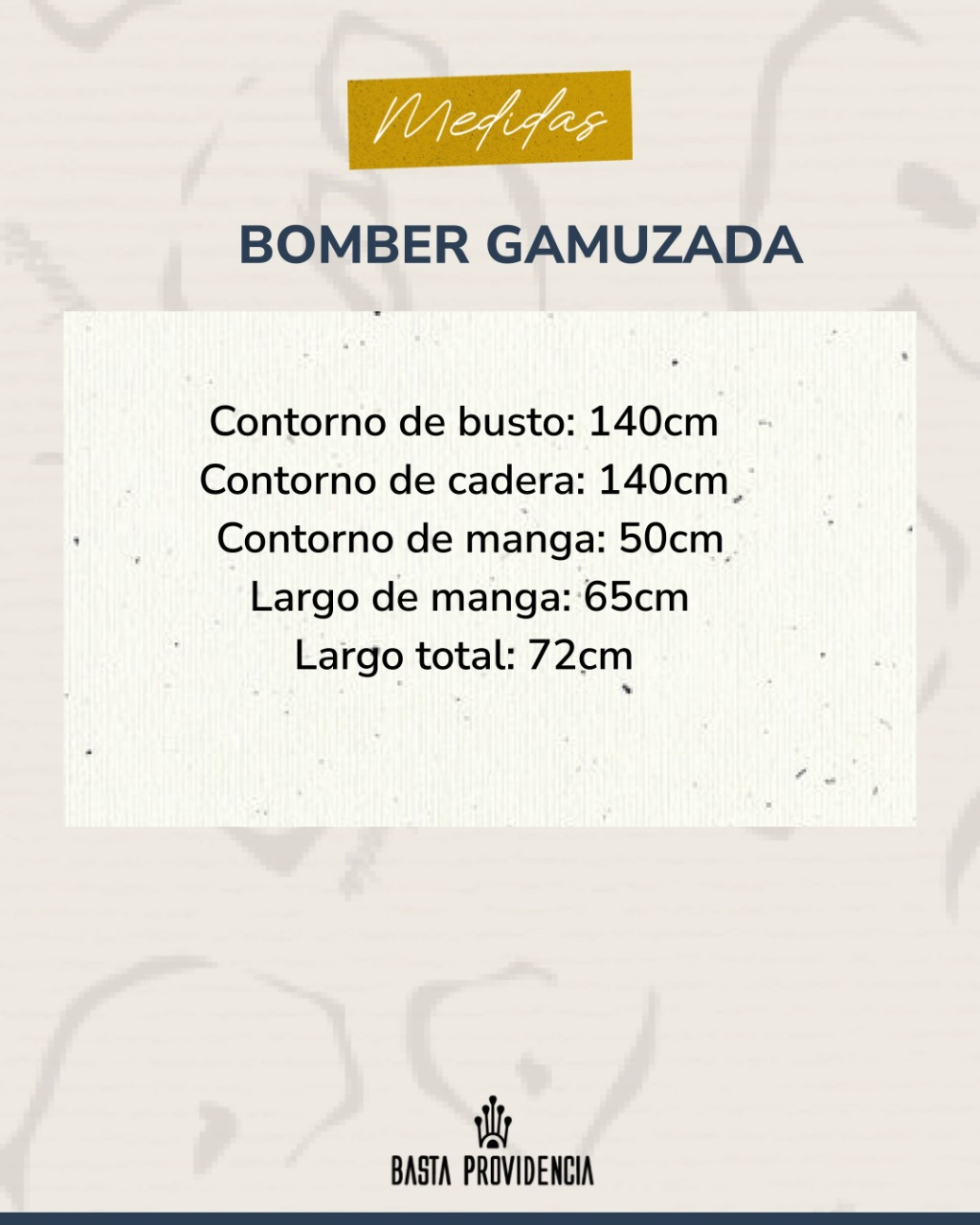 Medidas

BOMBER GAMUZADA

Contorno de busto: 140cm
Contorno de cadera: 140cm
Contorno de manga: 50cm
Largo de manga: 65cm
Largo total: 72cm

BASTA PROVIDENCIA